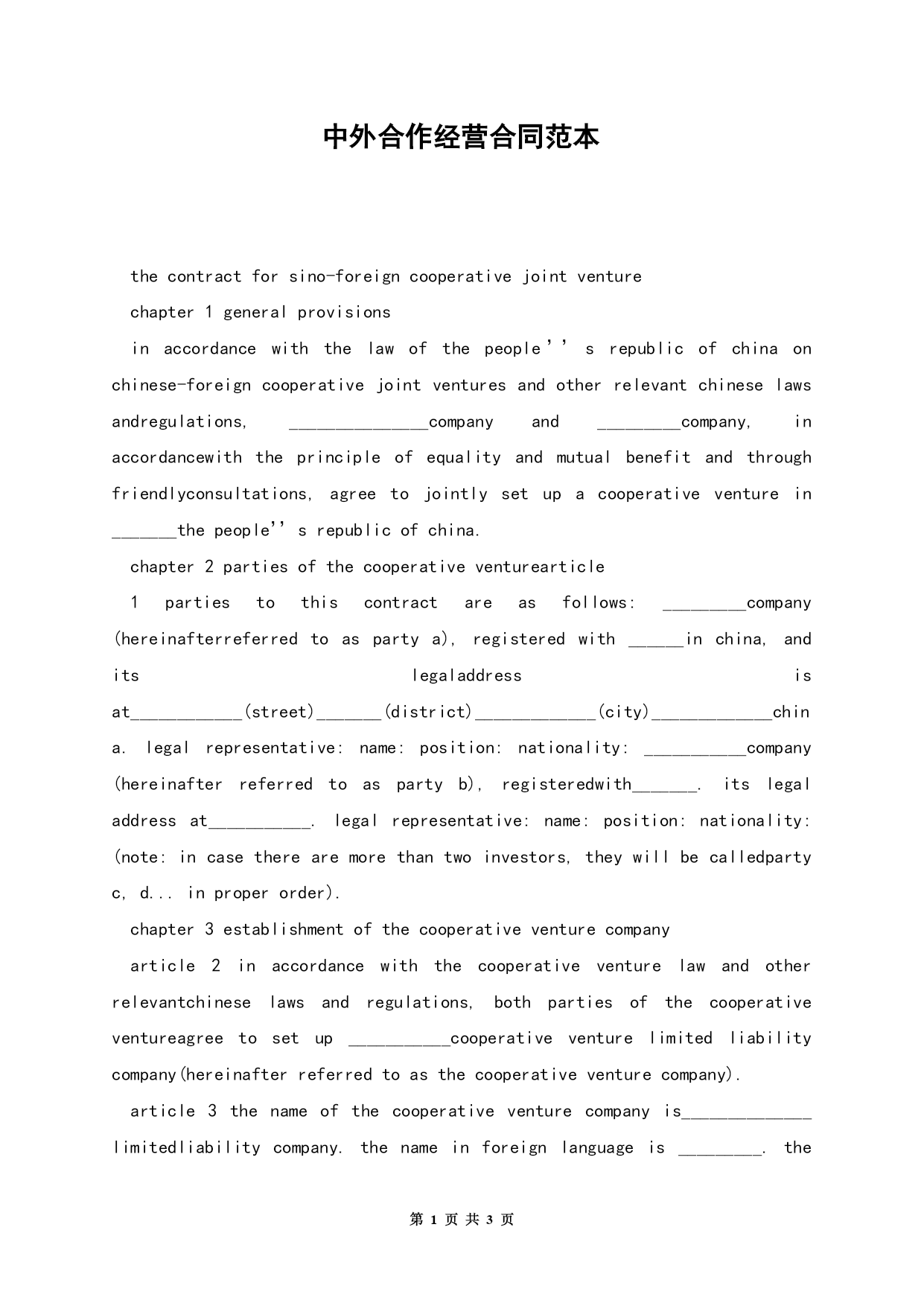 中外合作经营合同范本

the contract for sino-foreign cooperative joint venture

chapter 1 general provisions

in accordance with the law of the people'' s republic of china on chinese-foreign cooperative joint ventures and other relevant chinese laws andregulations, _______________company and _________company, in accordancewith the principle of equality and mutual benefit and through friendlyconsultations, agree to jointly set up a cooperative venture in _______the people'' s republic of china.

chapter 2 parties of the cooperative venturearticle

1 parties to this contract are as follows: _________company (hereinafterreferred to as party a), registered with ______in china, and its legaladdress is at____________(street)_______(district)_____________(city)_____________china. legal representative: name: position: nationality: ___________company (hereinafter referred to as party b), registeredwith_______. its legal address at___________. legal representative: name: position: nationality: (note: in case there are more than two investors, they will be calledparty c, d... in proper order).

chapter 3 establishment of the cooperative venture company

article 2 in accordance with the cooperative venture law and other relevantchinese laws and regulations, both parties of the cooperative ventureagree to set up ___________cooperative venture limited liability company(hereinafter referred to as the cooperative venture company).

article 3 the name of the cooperative venture company is______________ limitedliability company. the name in foreign language is _________. the

第 1 页 共 3 页